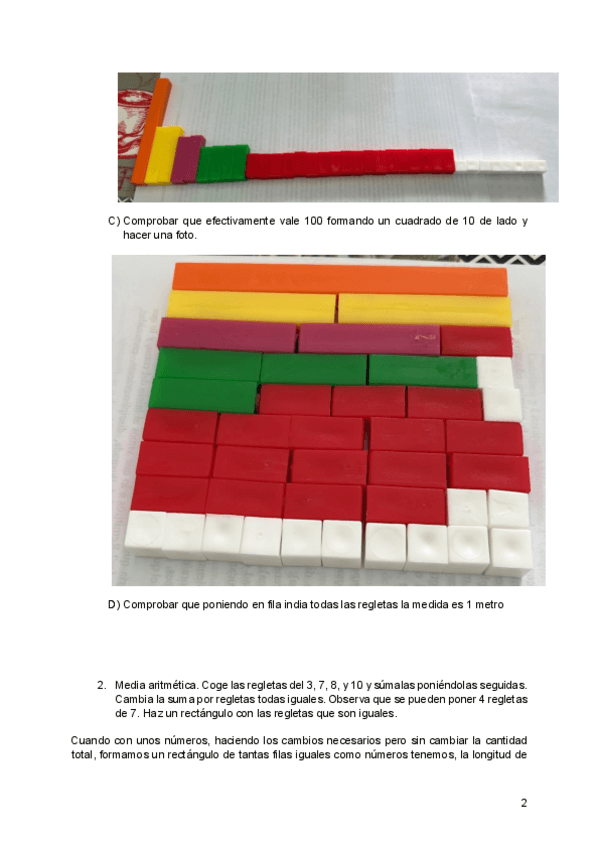 C) Comprobar que efectivamente vale 100 formando un cuadrado de 10 de lado y hacer una foto.

D) Comprobar que poniendo en fila india todas las regletas la medida es 1 metro

2. Media aritmética. Coge las regletas del 3, 7, 8, y 10 y súmalas poniéndolas seguidas. Cambia la suma por regletas todas iguales. Observa que se pueden poner 4 regletas de 7. Haz un rectángulo con las regletas que son iguales.

Cuando con unos números, haciendo los cambios necesarios pero sin cambiar la cantidad total, formamos un rectángulo de tantas filas iguales como números tenemos, la longitud de

2